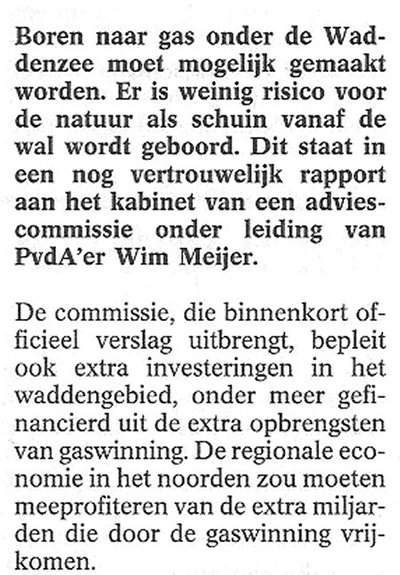 Boren naar gas onder de Waddenzee moet mogelijk gemaakt worden. Er is weinig risico voor de natuur als schuin vanaf de wal wordt geboord. Dit staat in een nog vertrouwelijk rapport aan het kabinet van een adviescommissie onder leiding van PvdA'er Wim Meijer.

De commissie, die binnenkort officieel verslag uitbrengt, bepleit ook extra investeringen in het waddengebied, onder meer gefinancierd uit de extra opbrengsten van gaswinning. De regionale economie in het noorden zou moeten meeprofiteren van de extra miljarden die door de gaswinning vrijkomen.